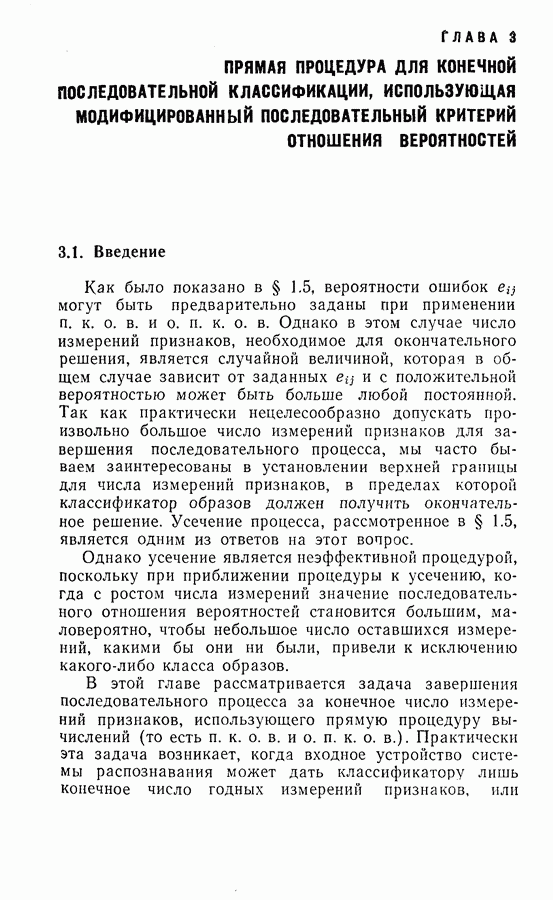 ГЛАВА 3

ПРЯМАЯ ПРОЦЕДУРА ДЛЯ КОНЕЧНОЙ ПОСЛЕДОВАТЕЛЬНОЙ КЛАССИФИКАЦИИ, ИСПОЛЬЗУЮЩАЯ МОДИФИЦИРОВАННЫЙ ПОСЛЕДОВАТЕЛЬНЫЙ КРИТЕРИЙ ОТНОШЕНИЯ ВЕРОЯТНОСТЕЙ

3.1. Введение

Как было показано в § 1.5, вероятности ошибок $e_{ij}$ могут быть предварительно заданы при применении п. к. о. в. и о. п. к. о. в. Однако в этом случае число измерений признаков, необходимое для окончательного решения, является случайной величиной, которая в общем случае зависит от заданных $e_{ij}$ и с положительной вероятностью может быть больше любой постоянной. Так как практически нецелесообразно допускать произвольно большое число измерений признаков для завершения последовательного процесса, мы часто бываем заинтересованы в установлении верхней границы для числа измерений признаков, в пределах которой классификатор образов должен получить окончательное решение. Усечение процесса, рассмотренное в § 1.5, является одним из ответов на этот вопрос.

Однако усечение является неэффективной процедурой, поскольку при приближении процедуры к усечению, когда с ростом числа измерений значение последовательного отношения вероятностей становится большим, маловероятно, чтобы небольшое число оставшихся измерений, какими бы они ни были, привели к исключению какого-либо класса образов.

В этой главе рассматривается задача завершения последовательного процесса за конечное число измерений признаков, использующего прямую процедуру вычислений (то есть п. к. о. в. и о. п. к. о. в.). Практически эта задача возникает, когда входное устройство системы распознавания может дать классификатору лишь конечное число годных измерений признаков, или